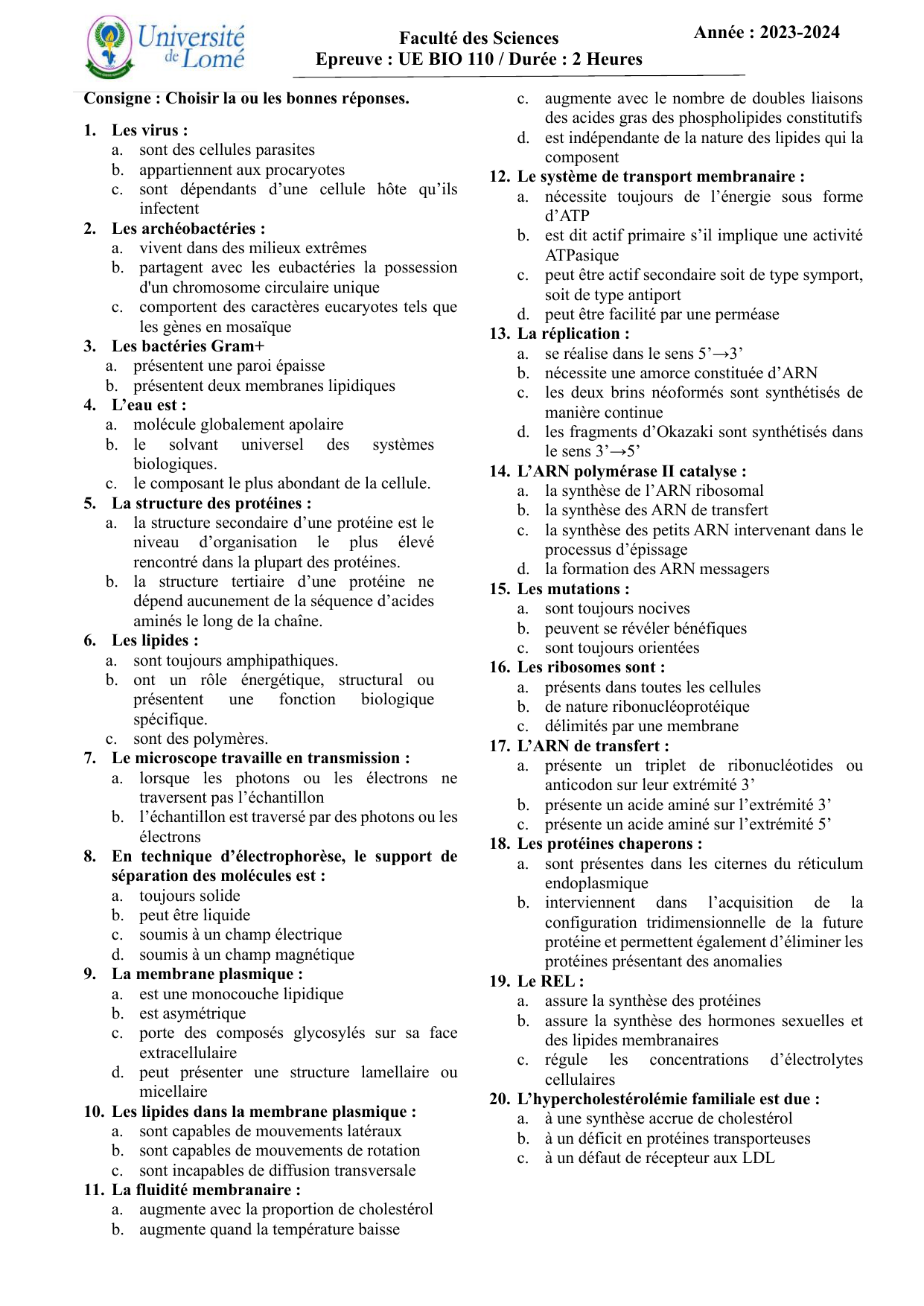 Université de Lomé

Faculté des Sciences
Epreuve : UE BIO 110 / Durée : 2 Heures

Année : 2023-2024

Consigne : Choisir la ou les bonnes réponses.

1. Les virus :
a. sont des cellules parasites
b. appartiennent aux procaryotes
c. sont dépendants d'une cellule hôte qu'ils infectent
2. Les archéobactéries :
a. vivent dans des milieux extrêmes
b. partagent avec les eubactéries la possession d'un chromosome circulaire unique
c. comportent des caractères eucaryotes tels que les gènes en mosaïque
3. Les bactéries Gram+
a. présentent une paroi épaisse
b. présentent deux membranes lipidiques
4. L'eau est :
a. molécule globalement apolaire
b. le solvant universel des systèmes biologiques.
c. le composant le plus abondant de la cellule.
5. La structure des protéines :
a. la structure secondaire d'une protéine est le niveau d'organisation le plus élevé rencontré dans la plupart des protéines.
b. la structure tertiaire d'une protéine ne dépend aucunement de la séquence d'acides aminés le long de la chaîne.
6. Les lipides :
a. sont toujours amphipathiques.
b. ont un rôle énergétique, structural ou présentent une fonction biologique spécifique.
c. sont des polymères.
7. Le microscope travaille en transmission :
a. lorsque les photons ou les électrons ne traversent pas l'échantillon
b. l'échantillon est traversé par des photons ou les électrons
8. En technique d'électrophorèse, le support de séparation des molécules est :
a. toujours solide
b. peut être liquide
c. soumis à un champ électrique
d. soumis à un champ magnétique
9. La membrane plasmique :
a. est une monocouche lipidique
b. est asymétrique
c. porte des composés glycosylés sur sa face extracellulaire
d. peut présenter une structure lamellaire ou micellaire
10. Les lipides dans la membrane plasmique :
a. sont capables de mouvements latéraux
b. sont capables de mouvements de rotation
c. sont incapables de diffusion transversale
11. La fluidité membranaire :
a. augmente avec la proportion de cholestérol
b. augmente quand la température baisse
c. augmente avec le nombre de doubles liaisons des acides gras des phospholipides constitutifs
d. est indépendante de la nature des lipides qui la composent
12. Le système de transport membranaire :
a. nécessite toujours de l'énergie sous forme d'ATP
b. est dit actif primaire s'il implique une activité ATPasique
c. peut être actif secondaire soit de type symport, soit de type antiport
d. peut être facilité par une perméase
13. La réplication :
a. se réalise dans le sens 5'→3'
b. nécessite une amorce constituée d'ARN
c. les deux brins néoformés sont synthétisés de manière continue
d. les fragments d'Okazaki sont synthétisés dans le sens 3'→5'
14. L'ARN polymérase II catalyse :
a. la synthèse de l'ARN ribosomal
b. la synthèse des ARN de transfert
c. la synthèse des petits ARN intervenant dans le processus d'épissage
d. la formation des ARN messagers
15. Les mutations :
a. sont toujours nocives
b. peuvent se révéler bénéfiques
c. sont toujours orientées
16. Les ribosomes sont :
a. présents dans toutes les cellules
b. de nature ribonucléoprotéique
c. délimités par une membrane
17. L'ARN de transfert :
a. présente un triplet de ribonucléotides ou anticodon sur leur extrémité 3'
b. présente un acide aminé sur l'extrémité 3'
c. présente un acide aminé sur l'extrémité 5'
18. Les protéines chaperons :
a. sont présentes dans les citernes du réticulum endoplasmique
b. interviennent dans l'acquisition de la configuration tridimensionnelle de la future protéine et permettent également d'éliminer les protéines présentant des anomalies
19. Le REL :
a. assure la synthèse des protéines
b. assure la synthèse des hormones sexuelles et des lipides membranaires
c. régule les concentrations d'électrolytes cellulaires
20. L'hypercholestérolémie familiale est due :
a. à une synthèse accrue de cholestérol
b. à un déficit en protéines transporteuses
c. à un défaut de récepteur aux LDL